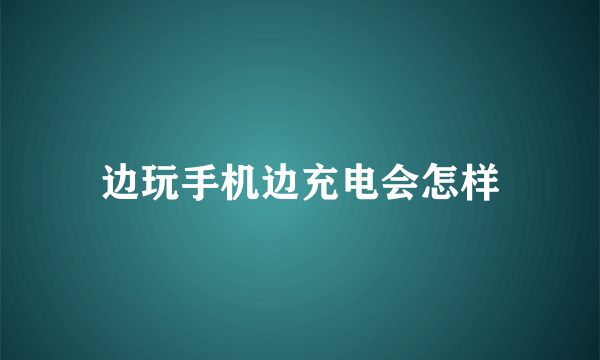 边玩手机边充电会怎样